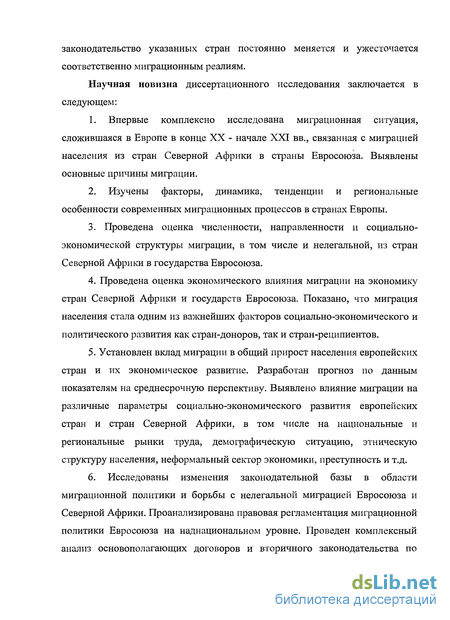 законодательство указанных стран постоянно меняется и ужесточается соответственно миграционным реалиям.

Научная новизна диссертационного исследования заключается в следующем:

1. Впервые комплексно исследована миграционная ситуация, сложившаяся в Европе в конце XX - начале XXI вв., связанная с миграцией населения из стран Северной Африки в страны Евросоюза. Выявлены основные причины миграции.

2. Изучены факторы, динамика, тенденции и региональные особенности современных миграционных процессов в странах Европы.

3. Проведена оценка численности, направленности и социально-экономической структуры миграции, в том числе и нелегальной, из стран Северной Африки в государства Евросоюза.

4. Проведена оценка экономического влияния миграции на экономику стран Северной Африки и государств Евросоюза. Показано, что миграция населения стала одним из важнейших факторов социально-экономического и политического развития как стран-доноров, так и стран-реципиентов.

5. Установлен вклад миграции в общий прирост населения европейских стран и их экономическое развитие. Разработан прогноз по данным показателям на среднесрочную перспективу. Выявлено влияние миграции на различные параметры социально-экономического развития европейских стран и стран Северной Африки, в том числе на национальные и региональные рынки труда, демографическую ситуацию, этническую структуру населения, неформальный сектор экономики, преступность и т.д.

6. Исследованы изменения законодательной базы в области миграционной политики и борьбы с нелегальной миграцией Евросоюза и Северной Африки. Проанализирована правовая регламентация миграционной политики Евросоюза на наднациональном уровне. Проведен комплексный анализ основополагающих договоров и вторичного законодательства по

dsLib.net
библиотека диссертаций